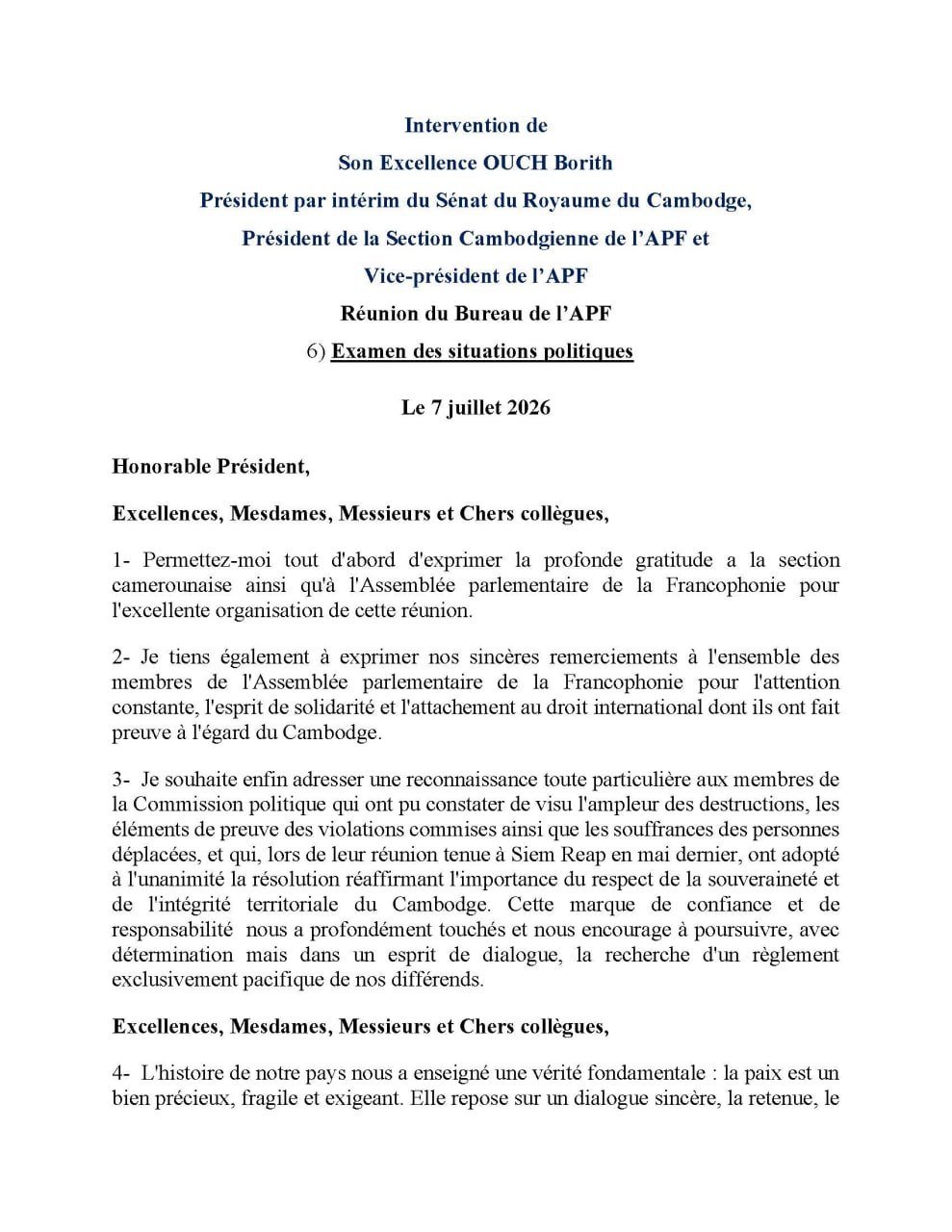 Intervention de
Son Excellence OUCH Borith
Président par intérim du Sénat du Royaume du Cambodge,
Président de la Section Cambodgienne de l'APF et
Vice-président de l'APF
Réunion du Bureau de l'APF
6) Examen des situations politiques

Le 7 juillet 2026

Honorable Président,

Excellences, Mesdames, Messieurs et Chers collègues,

1- Permettez-moi tout d'abord d'exprimer la profonde gratitude a la section camerounaise ainsi qu'à l'Assemblée parlementaire de la Francophonie pour l'excellente organisation de cette réunion.

2- Je tiens également à exprimer nos sincères remerciements à l'ensemble des membres de l'Assemblée parlementaire de la Francophonie pour l'attention constante, l'esprit de solidarité et l'attachement au droit international dont ils ont fait preuve à l'égard du Cambodge.

3- Je souhaite enfin adresser une reconnaissance toute particulière aux membres de la Commission politique qui ont pu constater de visu l'ampleur des destructions, les éléments de preuve des violations commises ainsi que les souffrances des personnes déplacées, et qui, lors de leur réunion tenue à Siem Reap en mai dernier, ont adopté à l'unanimité la résolution réaffirmant l'importance du respect de la souveraineté et de l'intégrité territoriale du Cambodge. Cette marque de confiance et de responsabilité nous a profondément touchés et nous encourage à poursuivre, avec détermination mais dans un esprit de dialogue, la recherche d'un règlement exclusivement pacifique de nos différends.

Excellences, Mesdames, Messieurs et Chers collègues,

4- L'histoire de notre pays nous a enseigné une vérité fondamentale : la paix est un bien précieux, fragile et exigeant. Elle repose sur un dialogue sincère, la retenue, le